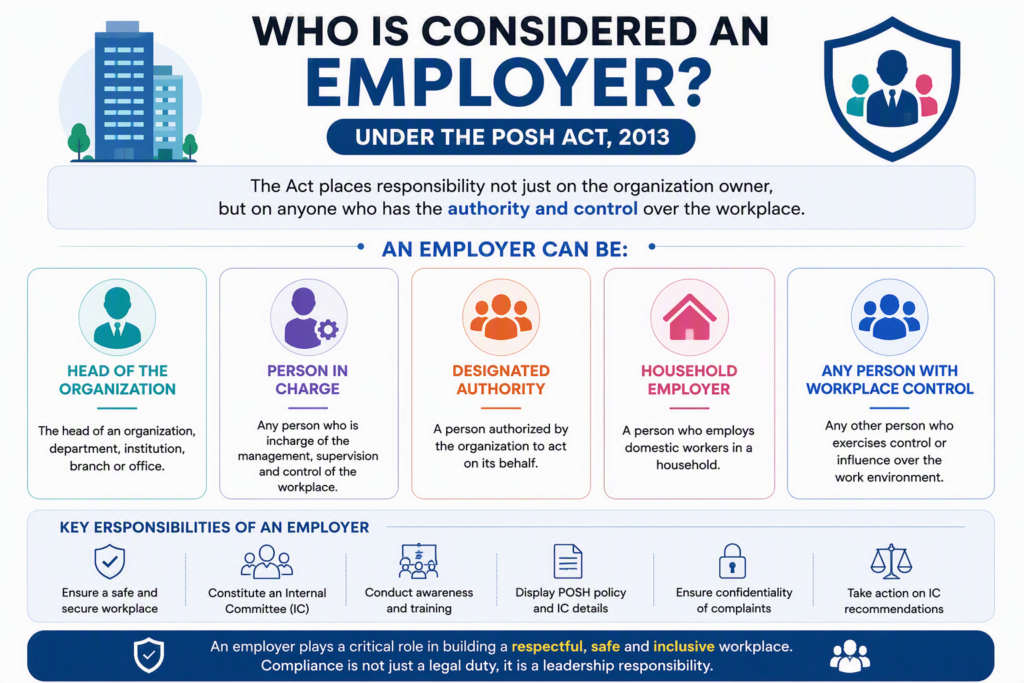 WHO IS CONSIDERED AN EMPLOYER?

UNDER THE POSH ACT, 2013

The Act places responsibility not just on the organization owner, but on anyone who has the authority and control over the workplace.

AN EMPLOYER CAN BE:

HEAD OF THE ORGANIZATION

The head of an organization, department, institution, branch or office.

PERSON IN CHARGE

Any person who is incharge of the management, supervision and control of the workplace.

DESIGNATED AUTHORITY

A person authorized by the organization to act on its behalf.

HOUSEHOLD EMPLOYER

A person who employs domestic workers in a household.

ANY PERSON WITH WORKPLACE CONTROL

Any other person who exercises control or influence over the work environment.

KEY ERSPONSIBILITIES OF AN EMPLOYER

Ensure a safe and secure workplace

Constitute an Internal Committee (IC)

Conduct awareness and training

Display POSH policy and IC details

Ensure confidentiality of complaints

Take action on IC recommendations

An employer plays a critical role in building a respectful, safe and inclusive workplace. Compliance is not just a legal duty, it is a leadership responsibility.